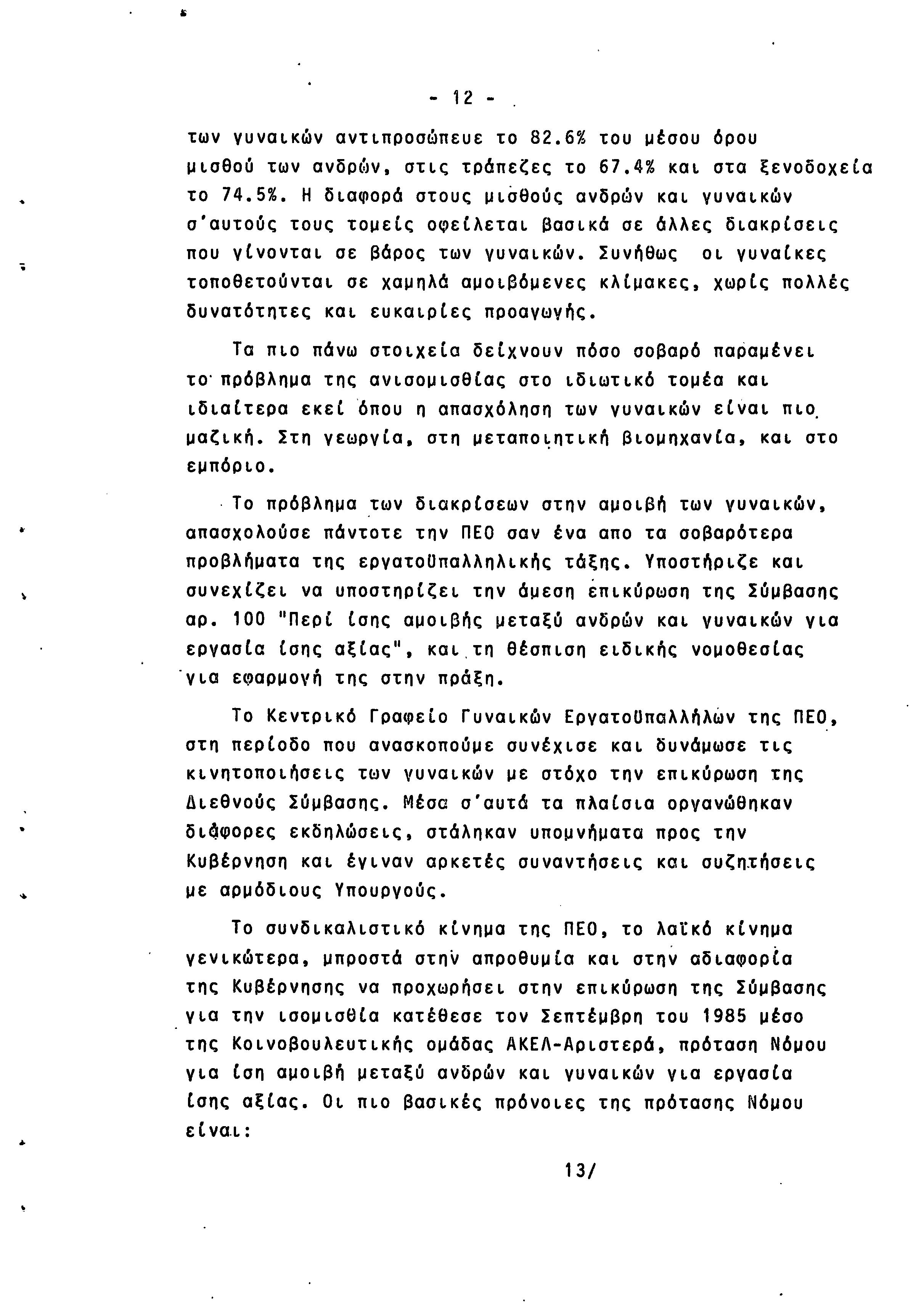 - 12 -

των γυναικών αντιπροσώπευε το 82.6% του μέσου όρου μισθού των ανδρών, στις τράπεζες το 67.4% και στα ξενοδοχεία το 74.5%. Η διαφορά στους μισθούς ανδρών και γυναικών σ'αυτούς τους τομείς οφείλεται βασικά σε άλλες διακρίσεις που γίνονται σε βάρος των γυναικών. Συνήθως οι γυναίκες τοποθετούνται σε χαμηλά αμοιβόμενες κλίμακες, χωρίς πολλές δυνατότητες και ευκαιρίες προαγωγής.

Τα πιο πάνω στοιχεία δείχνουν πόσο σοβαρό παραμένει το πρόβλημα της ανισομισθίας στο ιδιωτικό τομέα και ιδιαίτερα εκεί όπου η απασχόληση των γυναικών είναι πιο μαζική. Στη γεωργία, στη μεταποιητική βιομηχανία, και στο εμπόριο.

Το πρόβλημα των διακρίσεων στην αμοιβή των γυναικών, απασχολούσε πάντοτε την ΠΕΟ σαν ένα απο τα σοβαρότερα προβλήματα της εργατοϋπαλληλικής τάξης. Υποστήριζε και συνεχίζει να υποστηρίζει την άμεση επικύρωση της Σύμβασης αρ. 100 "Περί ίσης αμοιβής μεταξύ ανδρών και γυναικών για εργασία ίσης αξίας", και τη θέσπιση ειδικής νομοθεσίας για εφαρμογή της στην πράξη.

Το Κεντρικό Γραφείο Γυναικών Εργατοϋπαλλήλων της ΠΕΟ, στη περίοδο που ανασκοπούμε συνέχισε και δυνάμωσε τις κινητοποιήσεις των γυναικών με στόχο την επικύρωση της Διεθνούς Σύμβασης. Μέσα σ'αυτά τα πλαίσια οργανώθηκαν διάφορες εκδηλώσεις, στάληκαν υπομνήματα προς την Κυβέρνηση και έγιναν αρκετές συναντήσεις και συζητήσεις με αρμόδιους Υπουργούς.

Το συνδικαλιστικό κίνημα της ΠΕΟ, το λαϊκό κίνημα γενικώτερα, μπροστά στην απροθυμία και στην αδιαφορία της Κυβέρνησης να προχωρήσει στην επικύρωση της Σύμβασης για την ισομισθία κατέθεσε τον Σεπτέμβρη του 1985 μέσο της Κοινοβουλευτικής ομάδας ΑΚΕΛ-Αριστερά, πρόταση Νόμου για ίση αμοιβή μεταξύ ανδρών και γυναικών για εργασία ίσης αξίας. Οι πιο βασικές πρόνοιες της πρότασης Νόμου είναι:

13/